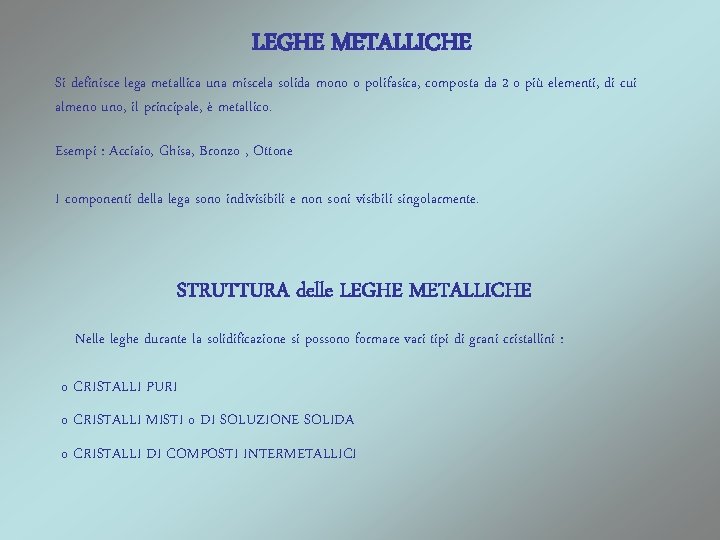 LEGHE METALLICHE

Si definisce lega metallica una miscela solida mono o polifasica, composta da 2 o più elementi, di cui almeno uno, il principale, è metallico.

Esempi : Acciaio, Ghisa, Bronzo , Ottone

I componenti della lega sono indivisibili e non soni visibili singolarmente.

STRUTTURA delle LEGHE METALLICHE

Nelle leghe durante la solidificazione si possono formare vari tipi di grani cristallini :

o CRISTALLI PURI

o CRISTALLI MISTI o DI SOLUZIONE SOLIDA

o CRISTALLI DI COMPOSTI INTERMETALLICI